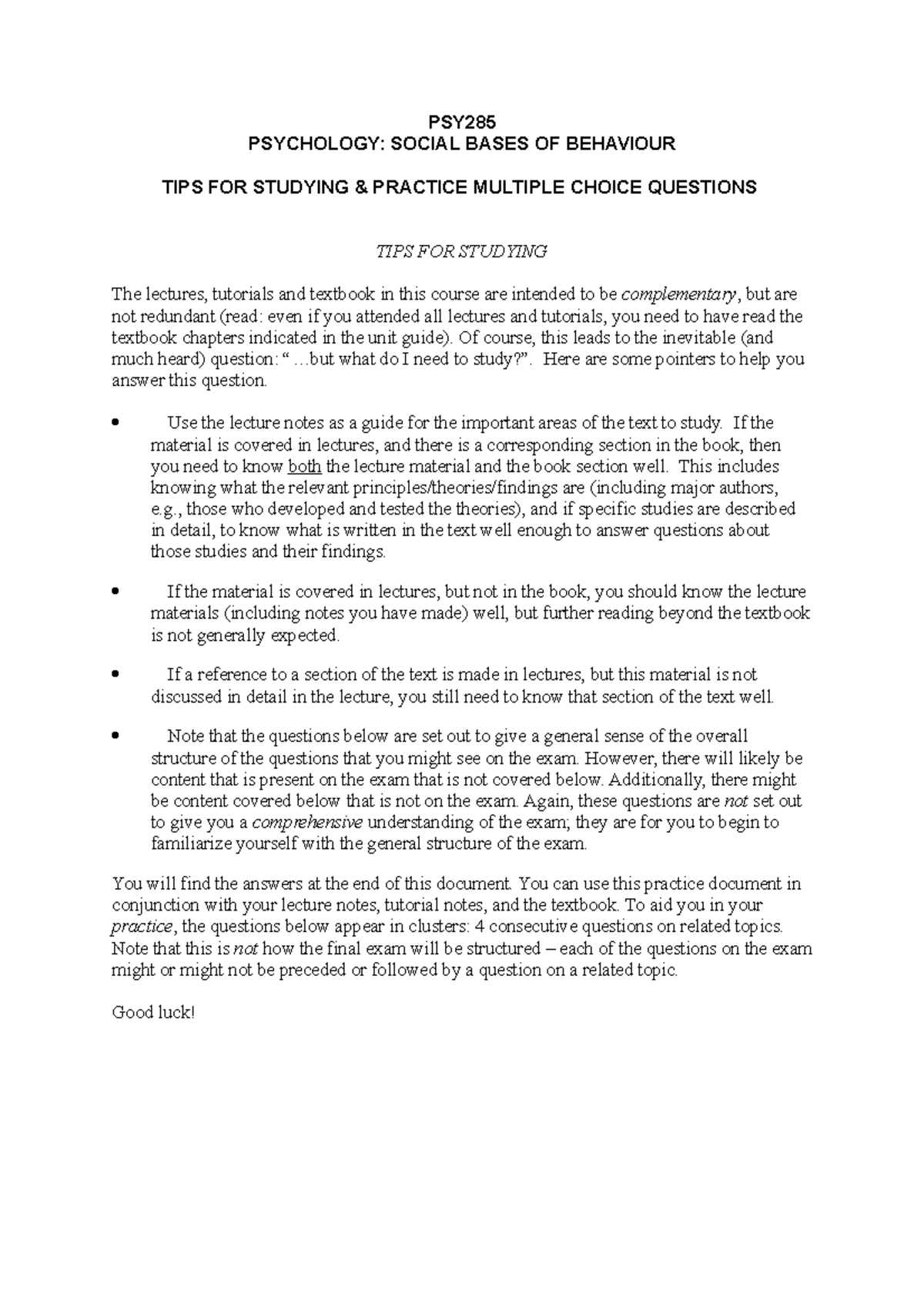 PSY285
PSYCHOLOGY: SOCIAL BASES OF BEHAVIOUR

TIPS FOR STUDYING & PRACTICE MULTIPLE CHOICE QUESTIONS

TIPS FOR STUDYING

The lectures, tutorials and textbook in this course are intended to be complementary, but are not redundant (read: even if you attended all lectures and tutorials, you need to have read the textbook chapters indicated in the unit guide). Of course, this leads to the inevitable (and much heard) question: " …but what do I need to study?". Here are some pointers to help you answer this question.

• Use the lecture notes as a guide for the important areas of the text to study. If the material is covered in lectures, and there is a corresponding section in the book, then you need to know both the lecture material and the book section well. This includes knowing what the relevant principles/theories/findings are (including major authors, e.g., those who developed and tested the theories), and if specific studies are described in detail, to know what is written in the text well enough to answer questions about those studies and their findings.

• If the material is covered in lectures, but not in the book, you should know the lecture materials (including notes you have made) well, but further reading beyond the textbook is not generally expected.

• If a reference to a section of the text is made in lectures, but this material is not discussed in detail in the lecture, you still need to know that section of the text well.

• Note that the questions below are set out to give a general sense of the overall structure of the questions that you might see on the exam. However, there will likely be content that is present on the exam that is not covered below. Additionally, there might be content covered below that is not on the exam. Again, these questions are not set out to give you a comprehensive understanding of the exam; they are for you to begin to familiarize yourself with the general structure of the exam.

You will find the answers at the end of this document. You can use this practice document in conjunction with your lecture notes, tutorial notes, and the textbook. To aid you in your practice, the questions below appear in clusters: 4 consecutive questions on related topics. Note that this is not how the final exam will be structured – each of the questions on the exam might or might not be preceded or followed by a question on a related topic.

Good luck!